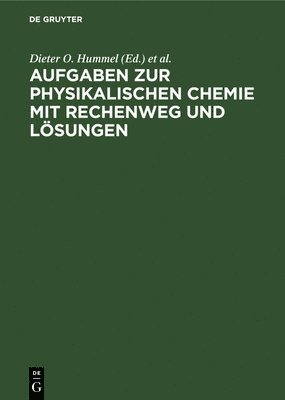 DE GRUYTER

Dieter O. Hummel (Ed.) et al.

AUFGABEN ZUR PHYSIKALISCHEN CHEMIE MIT RECHENWEG UND LÖSUNGEN

DE
G